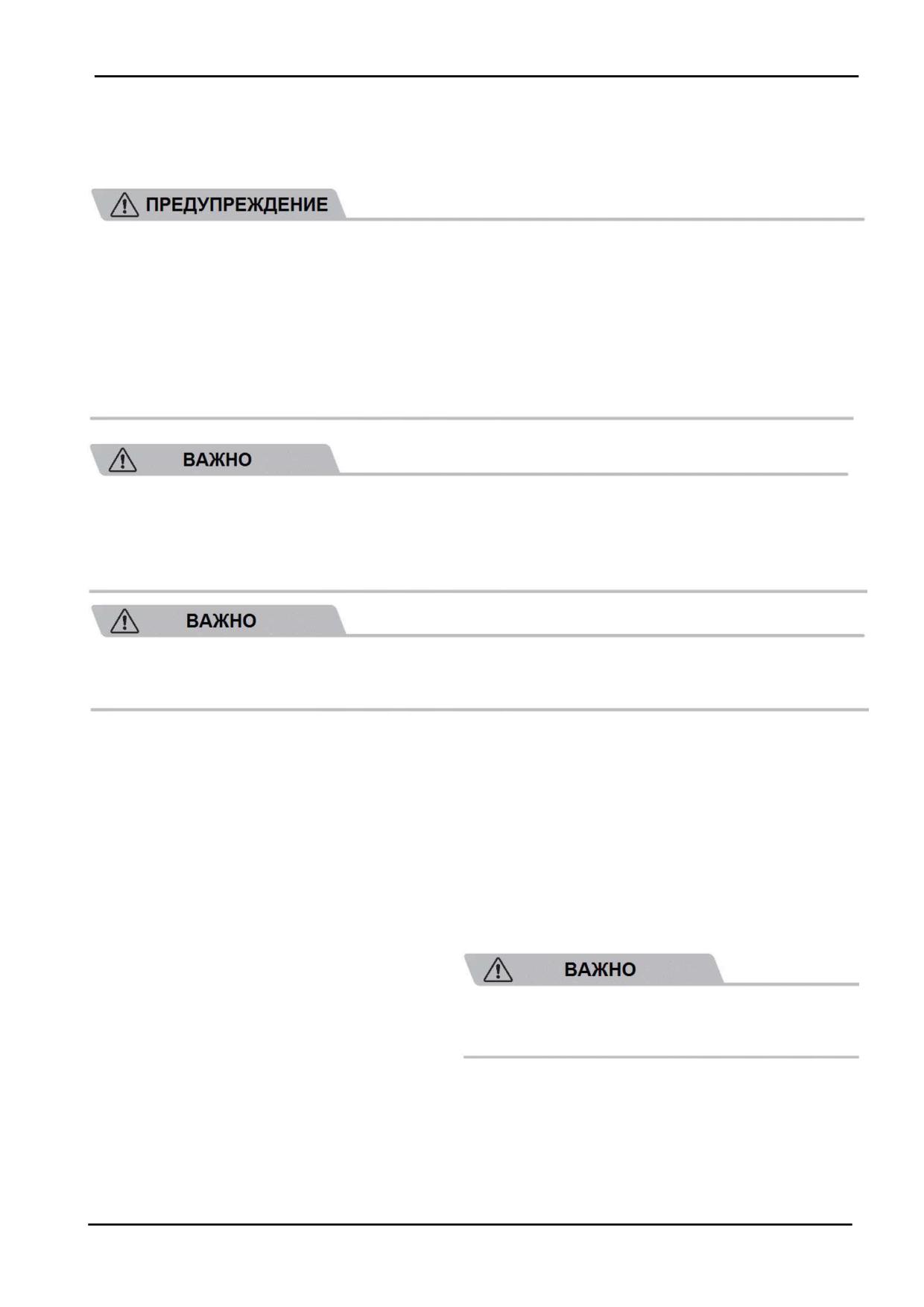 ПРЕДУПРЕЖДЕНИЕ

ВАЖНО

ВАЖНО

ВАЖНО